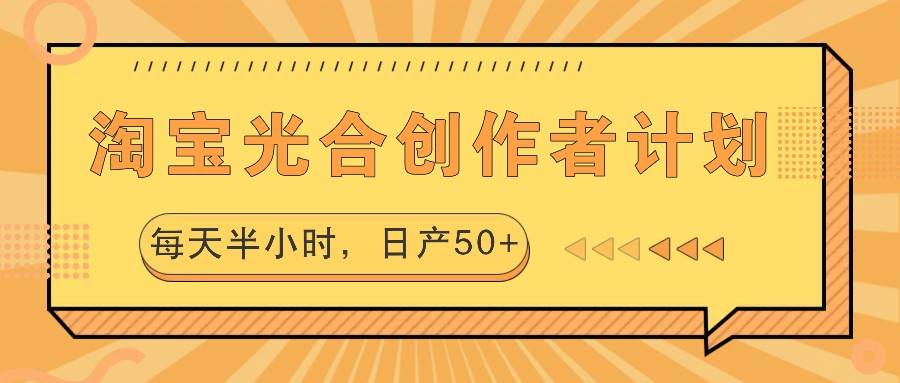 淘宝光合创作者计划

每天半小时，日产50+